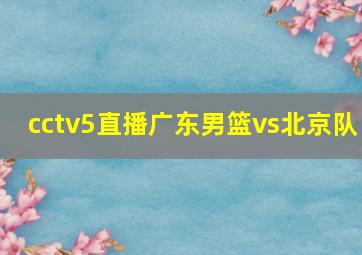 cctv5直播广东男篮vs北京队